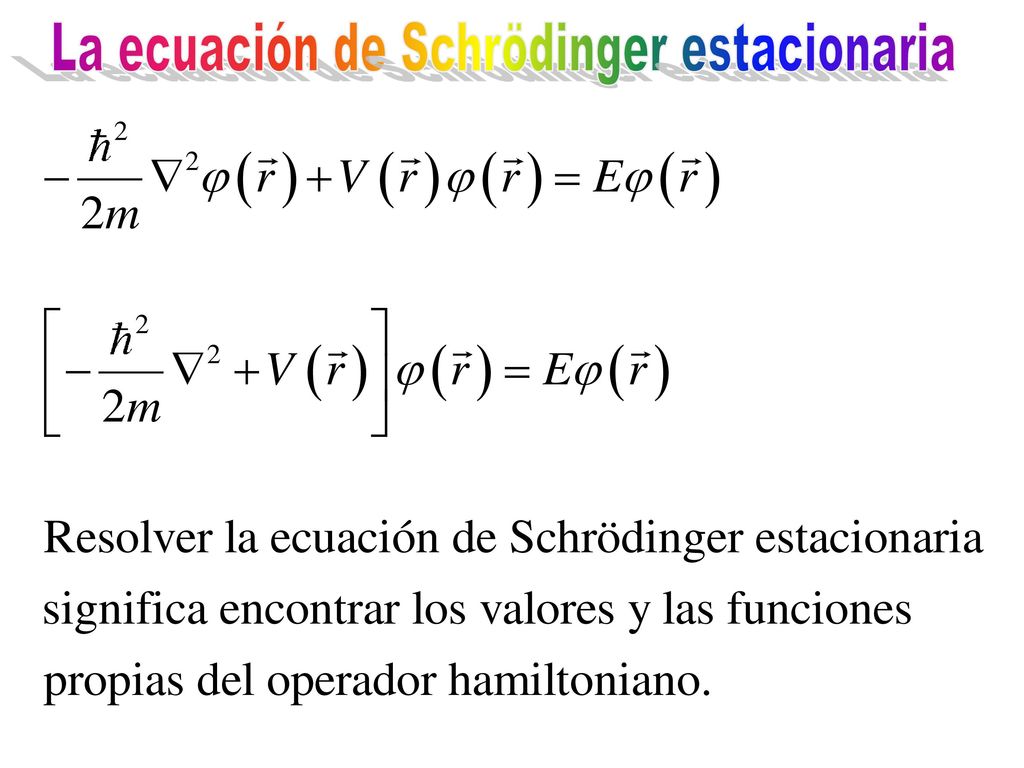 La ecuación de Schrödinger estacionaria

$-\frac{\hbar^2}{2m}\nabla^2\varphi(\vec{r})+V(\vec{r})\varphi(\vec{r})=E\varphi(\vec{r})$

$\left[-\frac{\hbar^2}{2m}\nabla^2+V(\vec{r})\right]\varphi(\vec{r})=E\varphi(\vec{r})$

Resolver la ecuación de Schrödinger estacionaria significa encontrar los valores y las funciones propias del operador hamiltoniano.